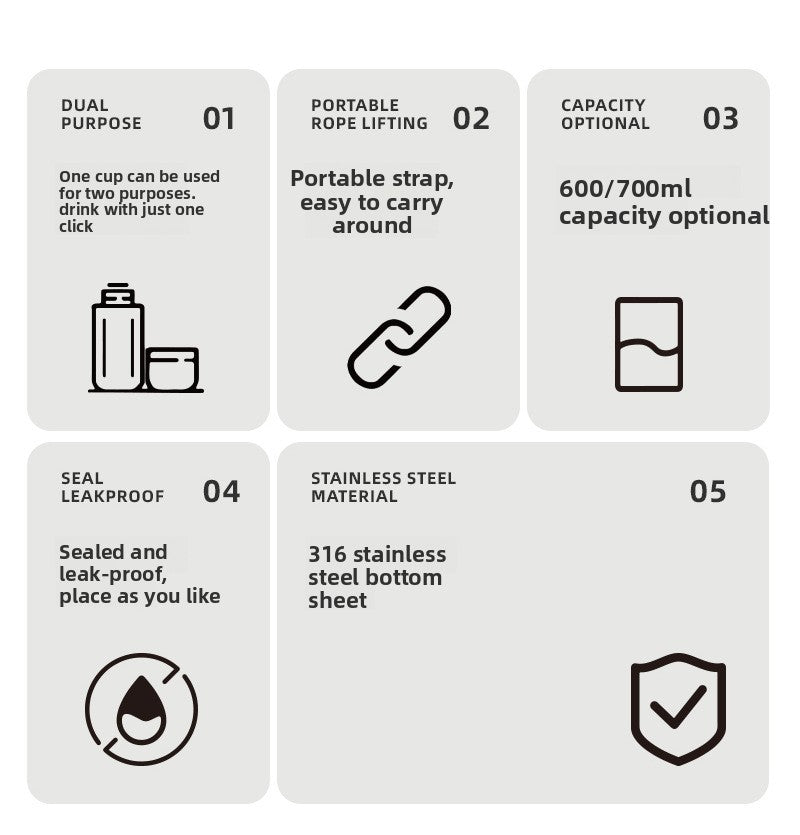 DUAL
PURPOSE
01

One cup can be used for two purposes. drink with just one click

PORTABLE
ROPE LIFTING
02

Portable strap, easy to carry around

CAPACITY
OPTIONAL
03

600/700ml capacity optional

SEAL
LEAKPROOF
04

Sealed and leak-proof, place as you like

STAINLESS STEEL
MATERIAL
05

316 stainless steel bottom sheet